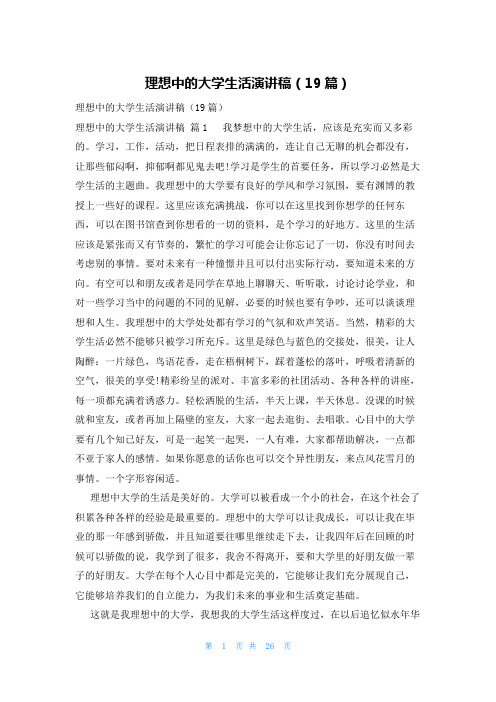 理想中的大学生活演讲稿（19篇）

理想中的大学生活演讲稿（19篇）

理想中的大学生活演讲稿 篇1　　我梦想中的大学生活，应该是充实而又多彩的。学习，工作，活动，把日程表排的满满的，连让自己无聊的机会都没有，让那些郁闷啊，抑郁啊都见鬼去吧!学习是学生的首要任务，所以学习必然是大学生活的主题曲。我理想中的大学要有良好的学风和学习氛围，要有渊博的教授上一些好的课程。这里应该充满挑战，你可以在这里找到你想学的任何东西，可以在图书馆查到你想看的一切的资料，是个学习的好地方。这里的生活应该是紧张而又有节奏的，繁忙的学习可能会让你忘记了一切，你没有时间去考虑别的事情。要对未来有一种憧憬并且可以付出实际行动，要知道未来的方向。有空可以和朋友或者是同学在草地上聊聊天、听听歌，讨论讨论学业，和对一些学习当中的问题的不同的见解，必要的时候也要有争吵，还可以谈谈理想和人生。我理想中的大学处处都有学习的气氛和欢声笑语。当然，精彩的大学生活必然不能够只被学习所充斥。这里是绿色与蓝色的交接处，很美，让人陶醉：一片绿色，鸟语花香，走在梧桐树下，踩着蓬松的落叶，呼吸着清新的空气，很美的享受!精彩纷呈的派对、丰富多彩的社团活动、各种各样的讲座，每一项都充满着诱惑力。轻松洒脱的生活，半天上课，半天休息。没课的时候就和室友，或者再加上隔壁的室友，大家一起去逛街、去唱歌。心目中的大学要有几个知己好友，可是一起笑一起哭，一人有难，大家都帮助解决，一点都不亚于家人的感情。如果你愿意的话你也可以交个异性朋友，来点风花雪月的事情。一个字形容闲适。

理想中大学的生活是美好的。大学可以被看成一个小的社会，在这个社会了积累各种各样的经验是最重要的。理想中的大学可以让我成长，可以让我在毕业的那一年感到骄傲，并且知道要往哪里继续走下去，让我四年后在回顾的时候可以骄傲的说，我学到了很多，我舍不得离开，要和大学里的好朋友做一辈子的好朋友。大学在每个人心目中都是完美的，它能够让我们充分展现自己，它能够培养我们的自立能力，为我们未来的事业和生活奠定基础。

这就是我理想中的大学，我想我的大学生活这样度过，在以后追忆似水年华

第 1 页 共 26 页